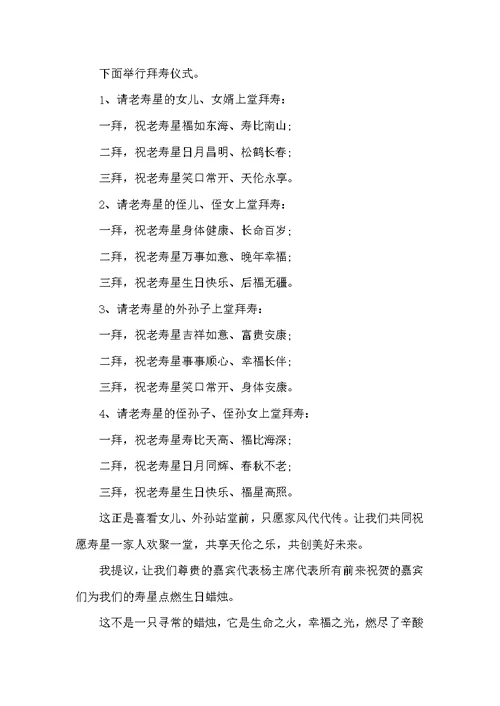 下面举行拜寿仪式。

1、请老寿星的女儿、女婿上堂拜寿：

一拜，祝老寿星福如东海、寿比南山；

二拜，祝老寿星日月昌明、松鹤长春；

三拜，祝老寿星笑口常开、天伦永享。

2、请老寿星的侄儿、侄女上堂拜寿：

一拜，祝老寿星身体健康、长命百岁；

二拜，祝老寿星万事如意、晚年幸福；

三拜，祝老寿星生日快乐、后福无疆。

3、请老寿星的外孙子上堂拜寿：

一拜，祝老寿星吉祥如意、富贵安康；

二拜，祝老寿星事事顺心、幸福长伴；

三拜，祝老寿星笑口常开、身体安康。

4、请老寿星的侄孙子、侄孙女上堂拜寿：

一拜，祝老寿星寿比天高、福比海深；

二拜，祝老寿星日月同辉、春秋不老；

三拜，祝老寿星生日快乐、福星高照。

这正是喜看女儿、外孙站堂前，只愿家风代代传。让我们共同祝愿寿星一家人欢聚一堂，共享天伦之乐，共创美好未来。

我提议，让我们尊贵的嘉宾代表杨主席代表所有前来祝贺的嘉宾们为我们的寿星点燃生日蜡烛。

这不是一只寻常的蜡烛，它是生命之火，幸福之光，燃尽了辛酸